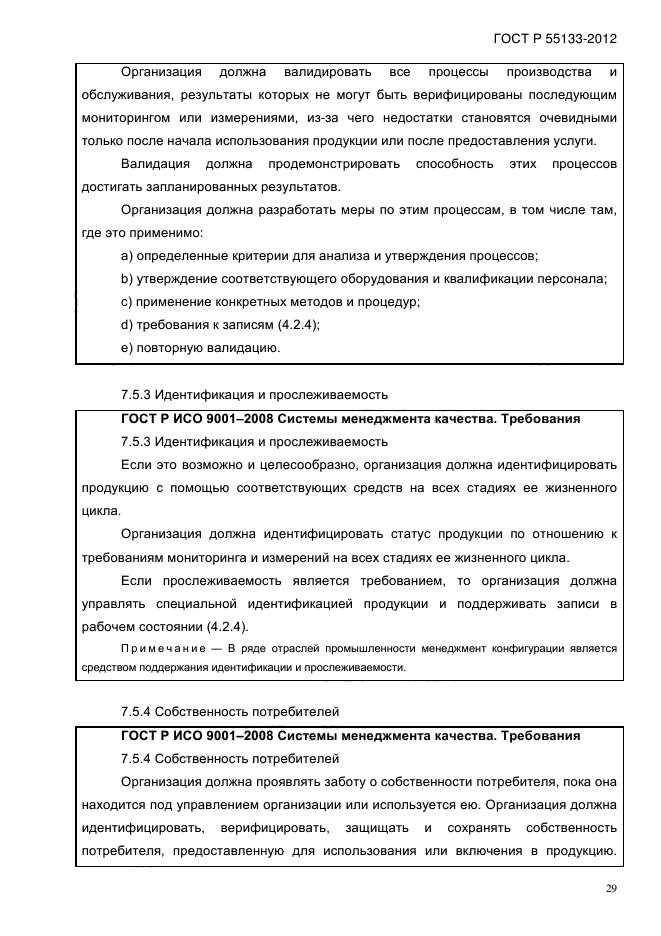 ГОСТ Р 55133-2012

Организация должна валидировать все процессы производства и обслуживания, результаты которых не могут быть верифицированы последующим мониторингом или измерениями, из-за чего недостатки становятся очевидными только после начала использования продукции или после предоставления услуги.

Валидация должна продемонстрировать способность этих процессов достигать запланированных результатов.

Организация должна разработать меры по этим процессам, в том числе там, где это применимо:

a) определенные критерии для анализа и утверждения процессов;

b) утверждение соответствующего оборудования и квалификации персонала;

c) применение конкретных методов и процедур;

d) требования к записям (4.2.4);

e) повторную валидацию.

7.5.3 Идентификация и прослеживаемость

ГОСТ Р ИСО 9001–2008 Системы менеджмента качества. Требования

7.5.3 Идентификация и прослеживаемость

Если это возможно и целесообразно, организация должна идентифицировать продукцию с помощью соответствующих средств на всех стадиях ее жизненного цикла.

Организация должна идентифицировать статус продукции по отношению к требованиям мониторинга и измерений на всех стадиях ее жизненного цикла.

Если прослеживаемость является требованием, то организация должна управлять специальной идентификацией продукции и поддерживать записи в рабочем состоянии (4.2.4).

Примечание — В ряде отраслей промышленности менеджмент конфигурации является средством поддержания идентификации и прослеживаемости.

7.5.4 Собственность потребителей

ГОСТ Р ИСО 9001–2008 Системы менеджмента качества. Требования

7.5.4 Собственность потребителей

Организация должна проявлять заботу о собственности потребителя, пока она находится под управлением организации или используется ею. Организация должна идентифицировать, верифицировать, защищать и сохранять собственность потребителя, предоставленную для использования или включения в продукцию.

29